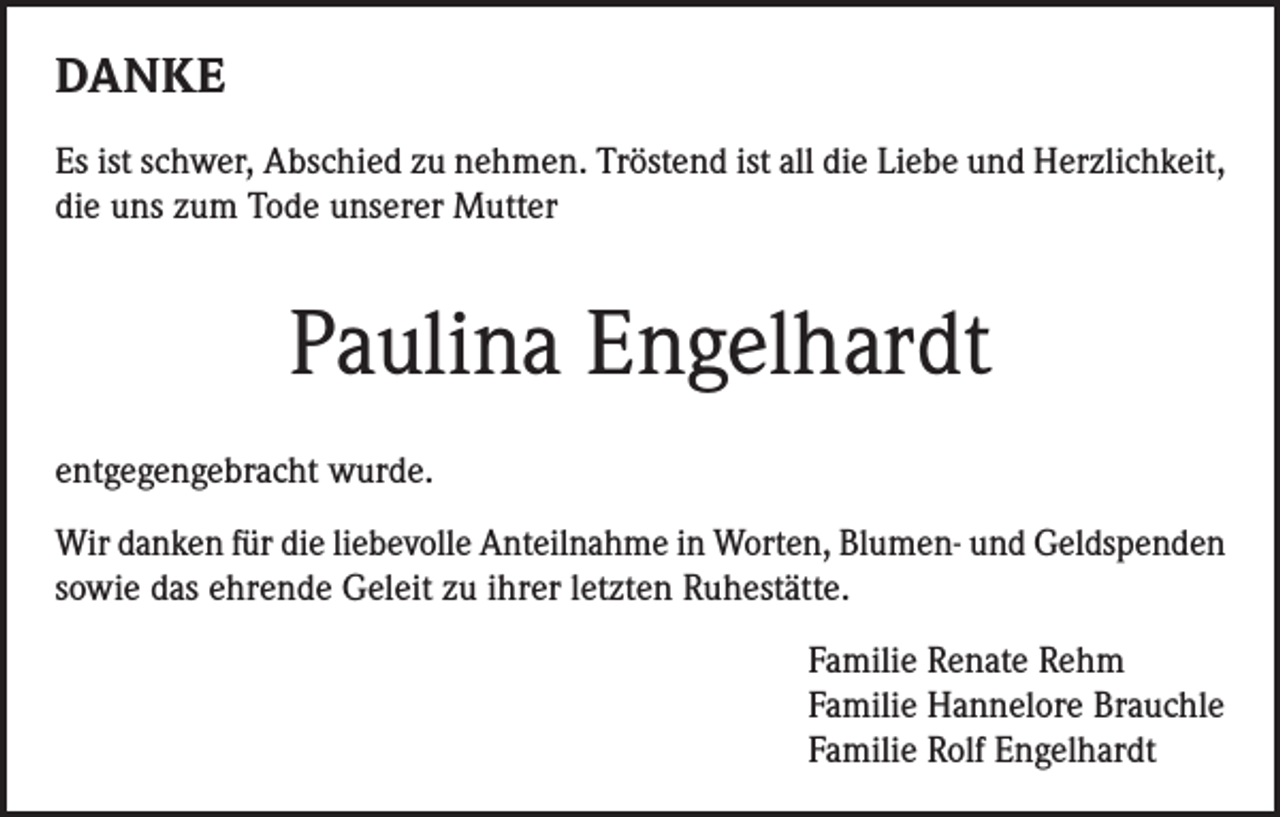 DANKE

Es ist schwer, Abschied zu nehmen. Tröstend ist all die Liebe und Herzlichkeit, die uns zum Tode unserer Mutter

Paulina Engelhardt

entgegengebracht wurde.

Wir danken für die liebevolle Anteilnahme in Worten, Blumen- und Geldspenden sowie das ehrende Geleit zu ihrer letzten Ruhestätte.

Familie Renate Rehm
Familie Hannelore Brauchle
Familie Rolf Engelhardt